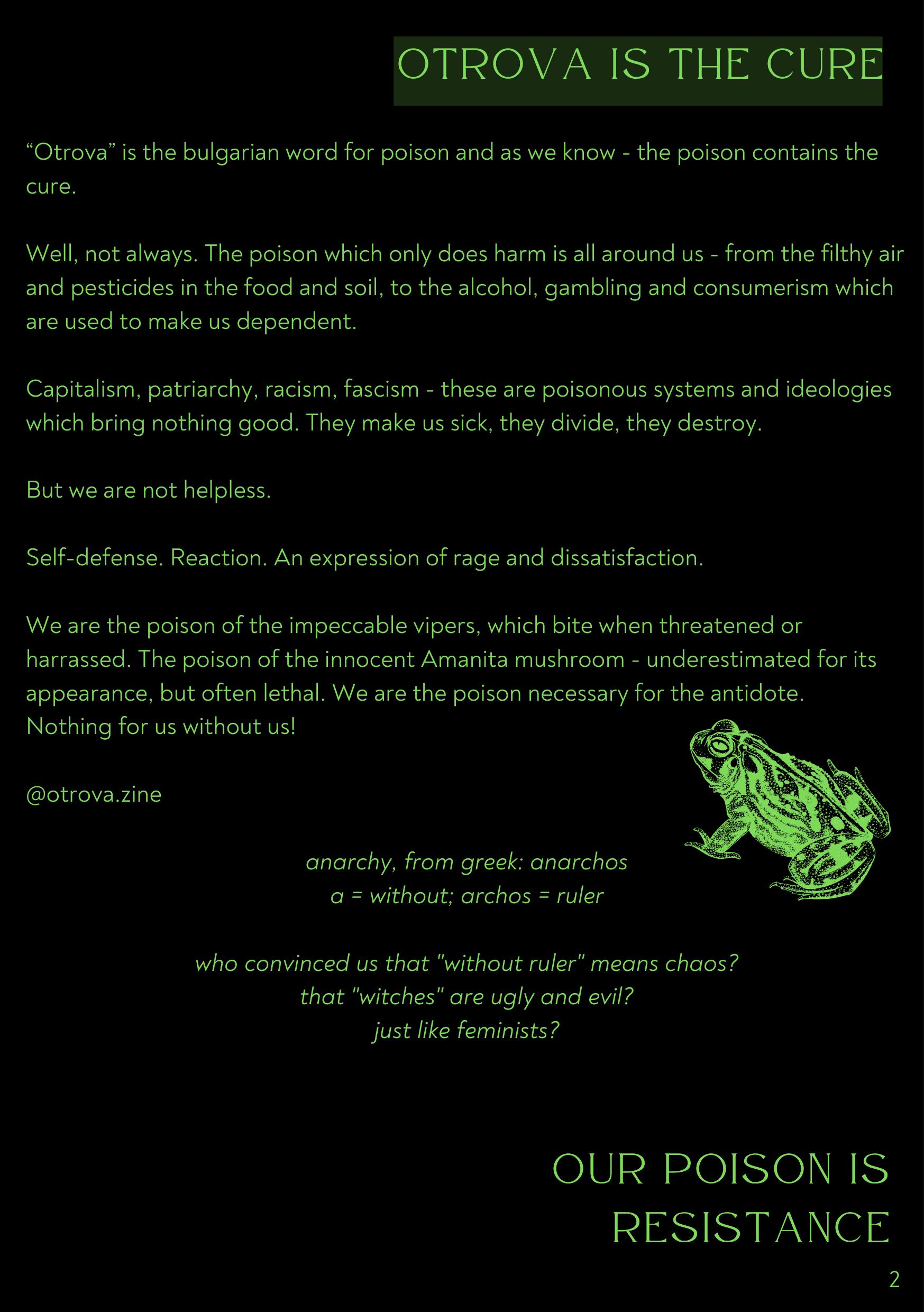 OTROVA IS THE CURE

"Otrova" is the bulgarian word for poison and as we know - the poison contains the cure.

Well, not always. The poison which only does harm is all around us - from the filthy air and pesticides in the food and soil, to the alcohol, gambling and consumerism which are used to make us dependent.

Capitalism, patriarchy, racism, fascism - these are poisonous systems and ideologies which bring nothing good. They make us sick, they divide, they destroy.

But we are not helpless.

Self-defense. Reaction. An expression of rage and dissatisfaction.

We are the poison of the impeccable vipers, which bite when threatened or harrassed. The poison of the innocent Amanita mushroom - underestimated for its appearance, but often lethal. We are the poison necessary for the antidote. Nothing for us without us!

@otrova.zine

anarchy, from greek: anarchos
a = without; archos = ruler

who convinced us that "without ruler" means chaos?
that "witches" are ugly and evil?
just like feminists?

OUR POISON IS
RESISTANCE

2